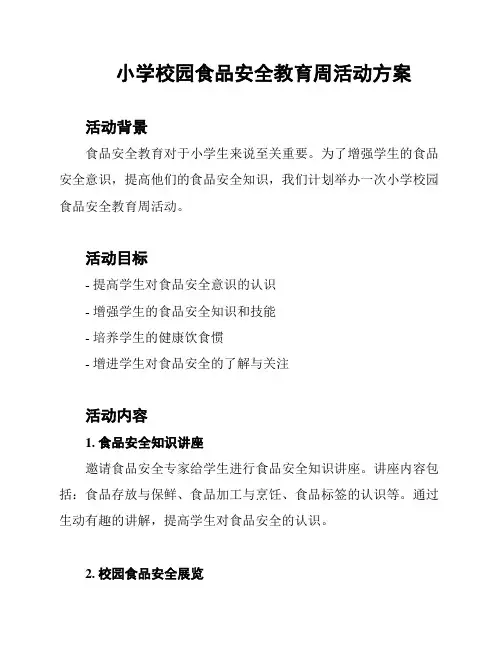 小学校园食品安全教育周活动方案

活动背景

食品安全教育对于小学生来说至关重要。为了增强学生的食品安全意识，提高他们的食品安全知识，我们计划举办一次小学校园食品安全教育周活动。

活动目标

- 提高学生对食品安全意识的认识

- 增强学生的食品安全知识和技能

- 培养学生的健康饮食惯

- 增进学生对食品安全的了解与关注

活动内容

1. 食品安全知识讲座

邀请食品安全专家给学生进行食品安全知识讲座。讲座内容包括：食品存放与保鲜、食品加工与烹饪、食品标签的认识等。通过生动有趣的讲解，提高学生对食品安全的认识。

2. 校园食品安全展览